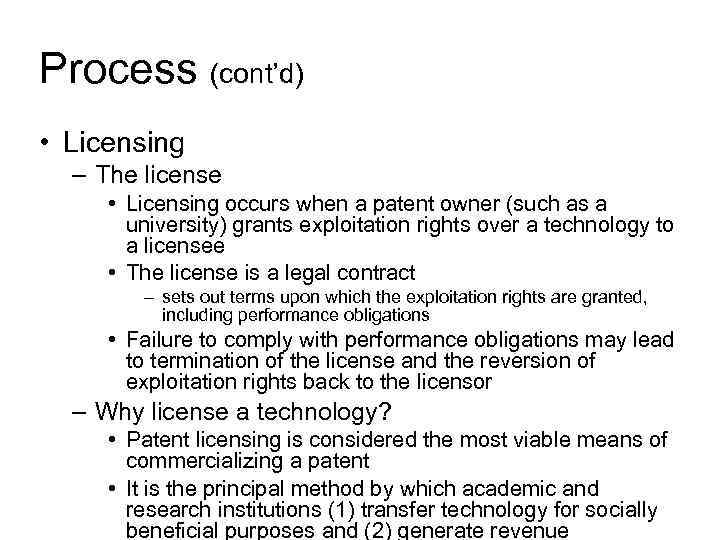 Process (cont'd)

• Licensing
– The license
• Licensing occurs when a patent owner (such as a university) grants exploitation rights over a technology to a licensee
• The license is a legal contract
– sets out terms upon which the exploitation rights are granted, including performance obligations
• Failure to comply with performance obligations may lead to termination of the license and the reversion of exploitation rights back to the licensor
– Why license a technology?
• Patent licensing is considered the most viable means of commercializing a patent
• It is the principal method by which academic and research institutions (1) transfer technology for socially beneficial purposes and (2) generate revenue